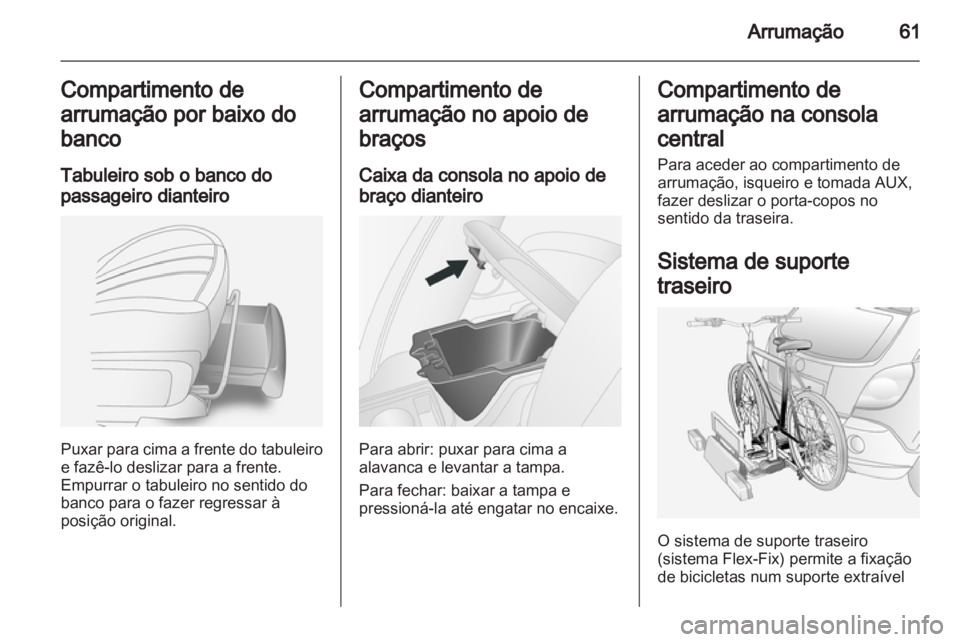 Arrumação 61

Compartimento de arrumação por baixo do banco

Tabuleiro sob o banco do passageiro dianteiro

Puxar para cima a frente do tabuleiro e fazê-lo deslizar para a frente. Empurrar o tabuleiro no sentido do banco para o fazer regressar à posição original.

Compartimento de arrumação no apoio de braços

Caixa da consola no apoio de braço dianteiro

Para abrir: puxar para cima a alavanca e levantar a tampa.

Para fechar: baixar a tampa e pressioná-la até engatar no encaixe.

Compartimento de arrumação na consola central

Para aceder ao compartimento de arrumação, isqueiro e tomada AUX, fazer deslizar o porta-copos no sentido da traseira.

Sistema de suporte traseiro

O sistema de suporte traseiro (sistema Flex-Fix) permite a fixação de bicicletas num suporte extraível

carmanualsonline.info